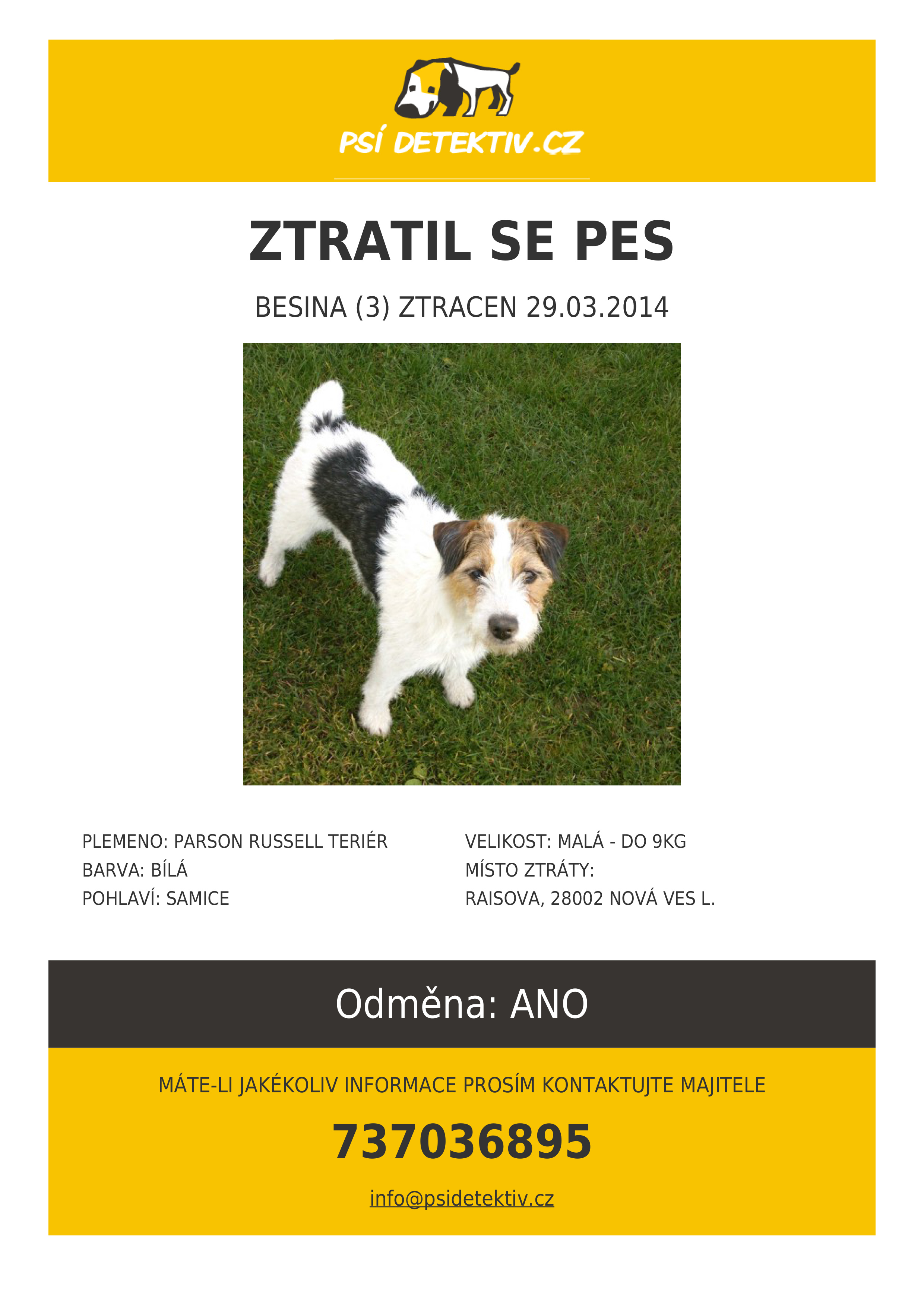 PSÍ DETEKTIV.CZ

ZTRATIL SE PES

BESINA (3) ZTRACEN 29.03.2014

PLEMENO: PARSON RUSSELL TERIÉR
BARVA: BÍLÁ
POHLAVÍ: SAMICE

VELIKOST: MALÁ - DO 9KG
MÍSTO ZTRÁTY:
RAISOVA, 28002 NOVÁ VES L.

Odměna: ANO

MÁTE-LI JAKÉKOLIV INFORMACE PROSÍM KONTAKTUJTE MAJITELE

737036895

info@psidetektiv.cz